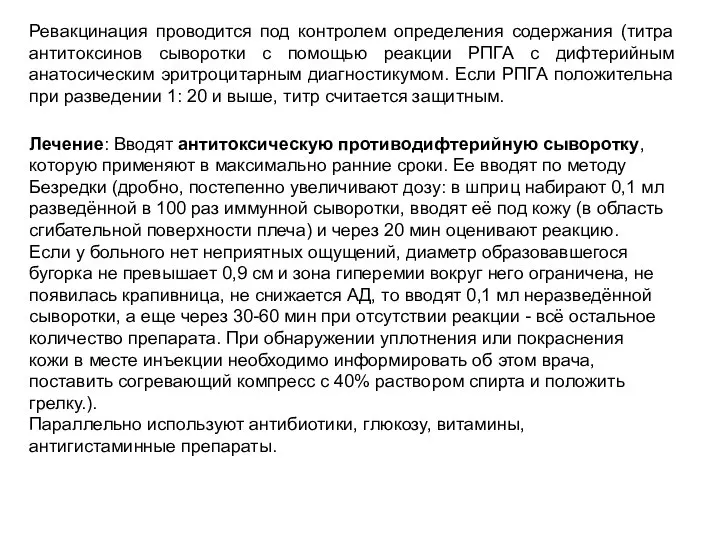 Ревакцинация проводится под контролем определения содержания (титра антитоксинов сыворотки с помощью реакции РПГА с дифтерийным анатосическим эритроцитарным диагностикумом. Если РПГА положительна при разведении 1: 20 и выше, титр считается защитным.

Лечение: Вводят антитоксическую противодифтерийную сыворотку, которую применяют в максимально ранние сроки. Ее вводят по методу Безредки (дробно, постепенно увеличивают дозу: в шприц набирают 0,1 мл разведённой в 100 раз иммунной сыворотки, вводят её под кожу (в область сгибательной поверхности плеча) и через 20 мин оценивают реакцию.
Если у больного нет неприятных ощущений, диаметр образовавшегося бугорка не превышает 0,9 см и зона гиперемии вокруг него ограничена, не появилась крапивница, не снижается АД, то вводят 0,1 мл неразведённой сыворотки, а еще через 30-60 мин при отсутствии реакции - всё остальное количество препарата. При обнаружении уплотнения или покраснения кожи в месте инъекции необходимо информировать об этом врача, поставить согревающий компресс с 40% раствором спирта и положить грелку.).
Параллельно используют антибиотики, глюкозу, витамины, антигистаминные препараты.